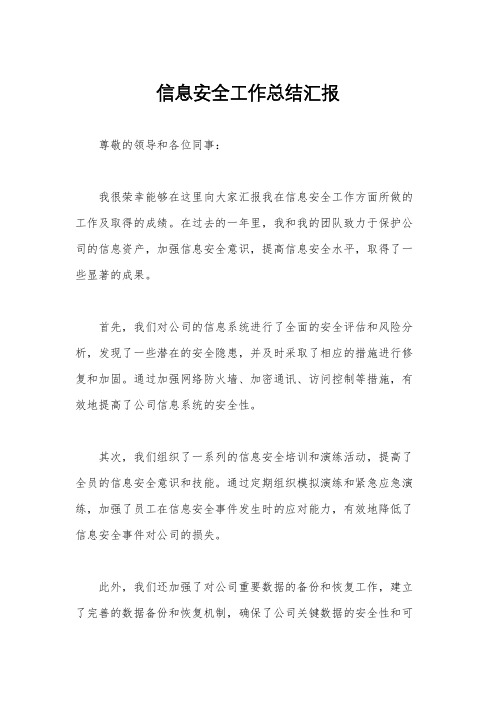 信息安全工作总结汇报

尊敬的领导和各位同事：

我很荣幸能够在这里向大家汇报我在信息安全工作方面所做的工作及取得的成绩。在过去的一年里，我和我的团队致力于保护公司的信息资产，加强信息安全意识，提高信息安全水平，取得了一些显著的成果。

首先，我们对公司的信息系统进行了全面的安全评估和风险分析，发现了一些潜在的安全隐患，并及时采取了相应的措施进行修复和加固。通过加强网络防火墙、加密通讯、访问控制等措施，有效地提高了公司信息系统的安全性。

其次，我们组织了一系列的信息安全培训和演练活动，提高了全员的信息安全意识和技能。通过定期组织模拟演练和紧急应急演练，加强了员工在信息安全事件发生时的应对能力，有效地降低了信息安全事件对公司的损失。

此外，我们还加强了对公司重要数据的备份和恢复工作，建立了完善的数据备份和恢复机制，确保了公司关键数据的安全性和可